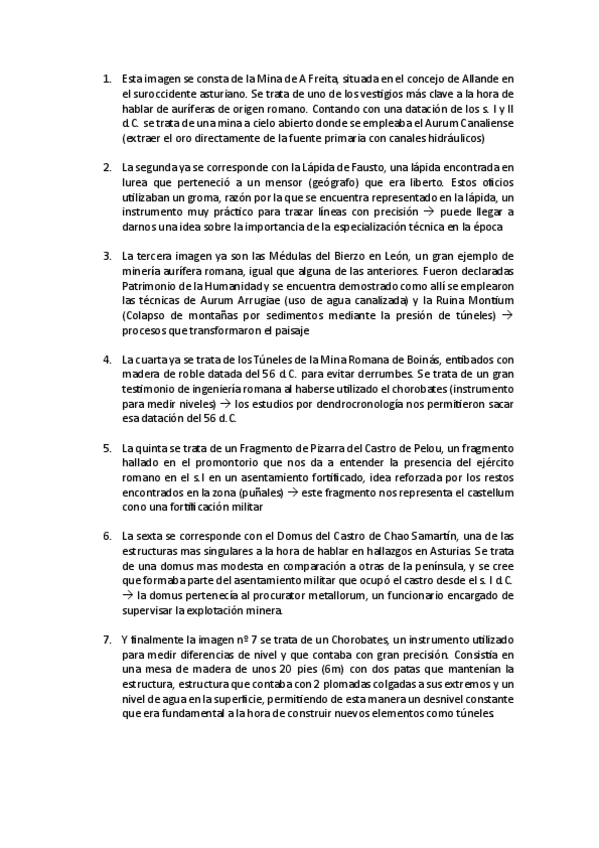 1. Esta imagen se consta de la Mina de A Freita, situada en el concejo de Allande en el suroccidente asturiano. Se trata de uno de los vestigios más clave a la hora de hablar de auríferas de origen romano. Contando con una datación de los s. I y II d.C. se trata de una mina a cielo abierto donde se empleaba el Aurum Canaliense (extraer el oro directamente de la fuente primaria con canales hidráulicos)

2. La segunda ya se corresponde con la Lápida de Fausto, una lápida encontrada en Iurea que perteneció a un mensor (geógrafo) que era liberto. Estos oficios utilizaban un groma, razón por la que se encuentra representado en la lápida, un instrumento muy práctico para trazar líneas con precisión → puede llegar a darnos una idea sobre la importancia de la especialización técnica en la época

3. La tercera imagen ya son las Médulas del Bierzo en León, un gran ejemplo de minería aurífera romana, igual que alguna de las anteriores. Fueron declaradas Patrimonio de la Humanidad y se encuentra demostrado como allí se emplearon las técnicas de Aurum Arrugiae (uso de agua canalizada) y la Ruina Montium (Colapso de montañas por sedimentos mediante la presión de túneles) → procesos que transformaron el paisaje

4. La cuarta ya se trata de los Túneles de la Mina Romana de Boinás, entibados con madera de roble datada del 56 d.C. para evitar derrumbes. Se trata de un gran testimonio de ingeniería romana al haberse utilizado el chorobates (instrumento para medir niveles) → los estudios por dendrocronología nos permitieron sacar esa datación del 56 d.C.

5. La quinta se trata de un Fragmento de Pizarra del Castro de Pelou, un fragmento hallado en el promontorio que nos da a entender la presencia del ejército romano en el s.I en un asentamiento fortificado, idea reforzada por los restos encontrados en la zona (puñales) → este fragmento nos representa el castellum cono una fortificación militar

6. La sexta se corresponde con el Domus del Castro de Chao Samartín, una de las estructuras mas singulares a la hora de hablar en hallazgos en Asturias. Se trata de una domus mas modesta en comparación a otras de la península, y se cree que formaba parte del asentamiento militar que ocupó el castro desde el s. I d.C. → la domus pertenecía al procurator metallorum, un funcionario encargado de supervisar la explotación minera.

7. Y finalmente la imagen nº 7 se trata de un Chorobates, un instrumento utilizado para medir diferencias de nivel y que contaba con gran precisión. Consistía en una mesa de madera de unos 20 pies (6m) con dos patas que mantenían la estructura, estructura que contaba con 2 plomadas colgadas a sus extremos y un nivel de agua en la superficie, permitiendo de esta manera un desnivel constante que era fundamental a la hora de construir nuevos elementos como túneles.